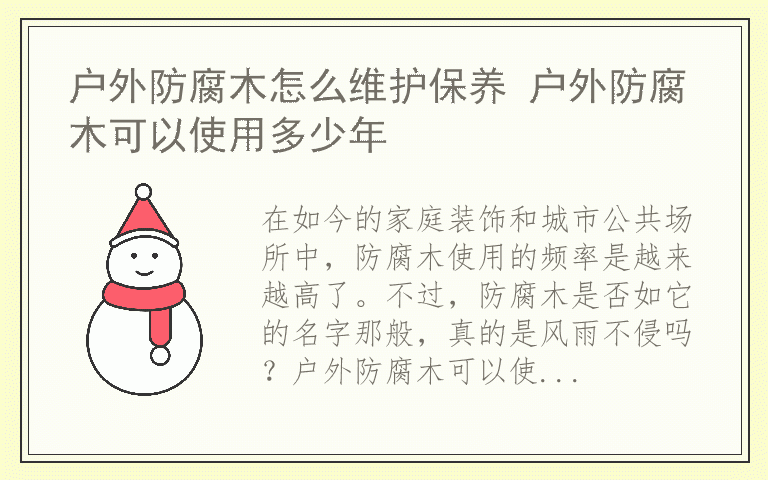 户外防腐木怎么维护保养 户外防腐木可以使用多少年

在如今的家庭装饰和城市公共场所中，防腐木使用的频率是越来越高了。不过，防腐木是否如它的名字那般，真的是风雨不侵吗？户外防腐木可以使...